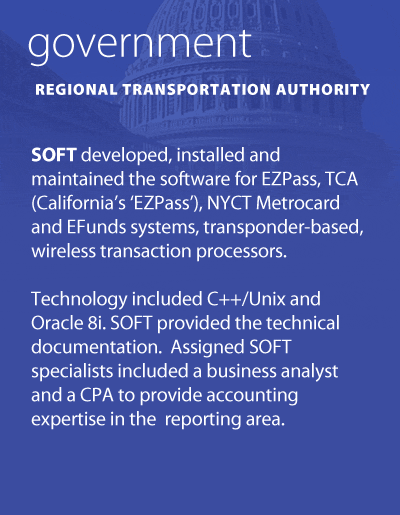 government

REGIONAL TRANSPORTATION AUTHORITY

SOFT developed, installed and maintained the software for EZPass, TCA (California's 'EZPass'), NYCT Metrocard and EFunds systems, transponder-based, wireless transaction processors.

Technology included C++/Unix and Oracle 8i. SOFT provided the technical documentation. Assigned SOFT specialists included a business analyst and a CPA to provide accounting expertise in the reporting area.